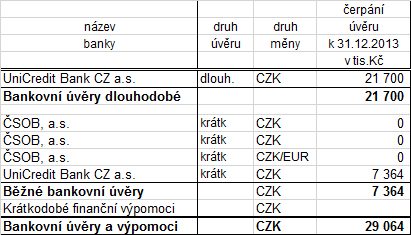 | název banky | druh úvěru | druh měny | čerpání úvěru k 31.12.2013 v tis.Kč |
|---|---|---|---|
| UniCredit Bank CZ a.s. | dlouh. | CZK | 21 700 |
| **Bankovní úvěry dlouhodobé** | | | **21 700** |
| | | | |
| ČSOB, a.s. | krátk | CZK | 0 |
| ČSOB, a.s. | krátk | CZK | 0 |
| ČSOB, a.s. | krátk | CZK/EUR | 0 |
| UniCredit Bank CZ a.s. | krátk | CZK | 7 364 |
| **Běžné bankovní úvěry** | | CZK | **7 364** |
| Krátkodobé finanční výpomoci | | CZK | |
| **Bankovní úvěry a výpomoci** | | **CZK** | **29 064** |